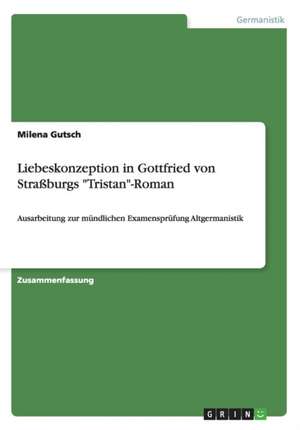 Germanistik

Milena Gutsch

Liebeskonzeption in Gottfried von Straßburgs "Tristan"-Roman

Ausarbeitung zur mündlichen Examensprüfung Altgermanistik

Zusammenfassung

GRIN